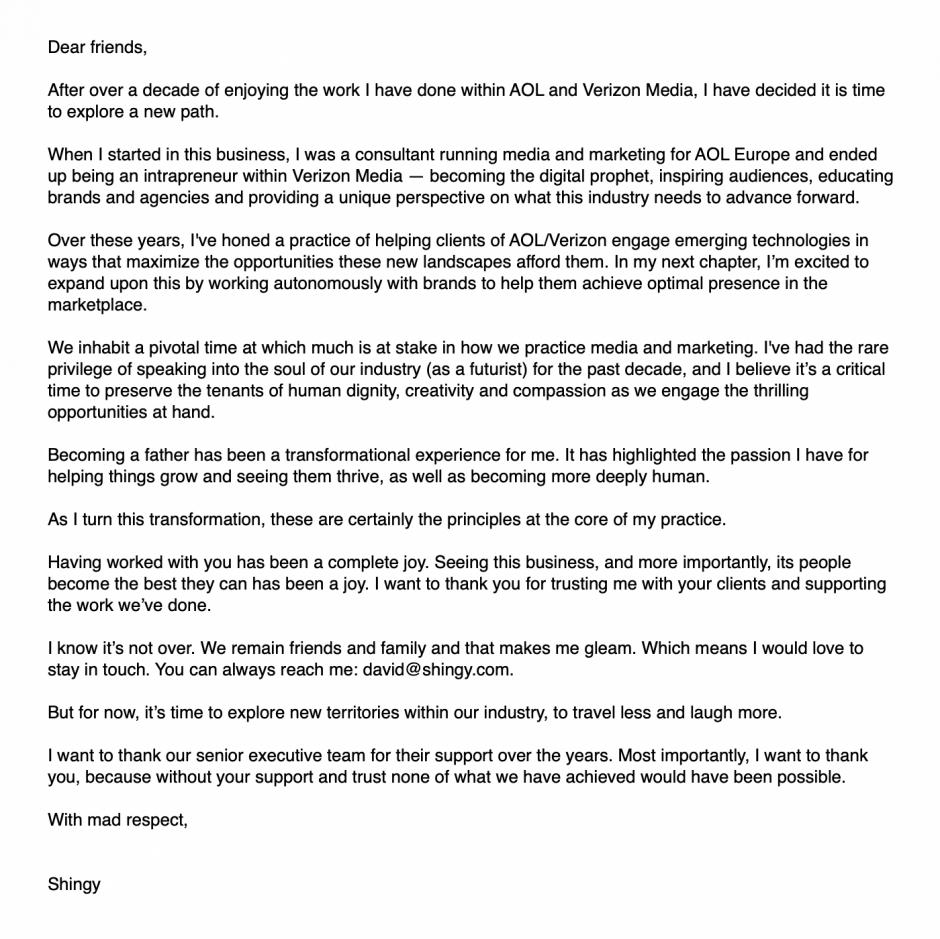 Dear friends,

After over a decade of enjoying the work I have done within AOL and Verizon Media, I have decided it is time to explore a new path.

When I started in this business, I was a consultant running media and marketing for AOL Europe and ended up being an intrapreneur within Verizon Media — becoming the digital prophet, inspiring audiences, educating brands and agencies and providing a unique perspective on what this industry needs to advance forward.

Over these years, I've honed a practice of helping clients of AOL/Verizon engage emerging technologies in ways that maximize the opportunities these new landscapes afford them. In my next chapter, I'm excited to expand upon this by working autonomously with brands to help them achieve optimal presence in the marketplace.

We inhabit a pivotal time at which much is at stake in how we practice media and marketing. I've had the rare privilege of speaking into the soul of our industry (as a futurist) for the past decade, and I believe it's a critical time to preserve the tenants of human dignity, creativity and compassion as we engage the thrilling opportunities at hand.

Becoming a father has been a transformational experience for me. It has highlighted the passion I have for helping things grow and seeing them thrive, as well as becoming more deeply human.

As I turn this transformation, these are certainly the principles at the core of my practice.

Having worked with you has been a complete joy. Seeing this business, and more importantly, its people become the best they can has been a joy. I want to thank you for trusting me with your clients and supporting the work we've done.

I know it's not over. We remain friends and family and that makes me gleam. Which means I would love to stay in touch. You can always reach me: david@shingy.com.

But for now, it's time to explore new territories within our industry, to travel less and laugh more.

I want to thank our senior executive team for their support over the years. Most importantly, I want to thank you, because without your support and trust none of what we have achieved would have been possible.

With mad respect,

Shingy